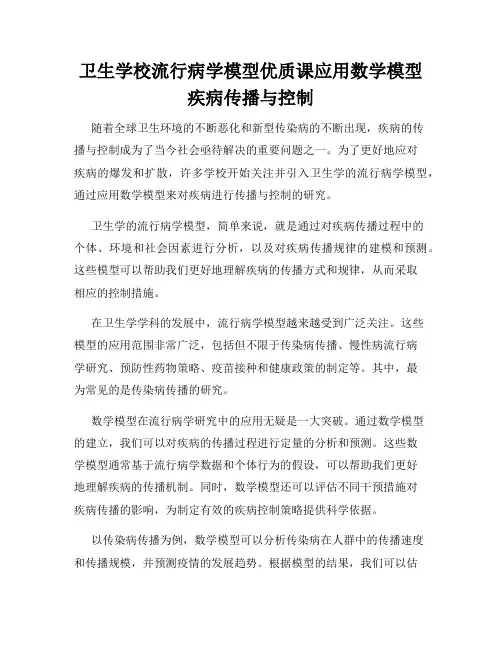 卫生学校流行病学模型优质课应用数学模型疾病传播与控制

随着全球卫生环境的不断恶化和新型传染病的不断出现，疾病的传播与控制成为了当今社会亟待解决的重要问题之一。为了更好地应对疾病的爆发和扩散，许多学校开始关注并引入卫生学的流行病学模型，通过应用数学模型来对疾病进行传播与控制的研究。

卫生学的流行病学模型，简单来说，就是通过对疾病传播过程中的个体、环境和社会因素进行分析，以及对疾病传播规律的建模和预测。这些模型可以帮助我们更好地理解疾病的传播方式和规律，从而采取相应的控制措施。

在卫生学学科的发展中，流行病学模型越来越受到广泛关注。这些模型的应用范围非常广泛，包括但不限于传染病传播、慢性病流行病学研究、预防性药物策略、疫苗接种和健康政策的制定等。其中，最为常见的是传染病传播的研究。

数学模型在流行病学研究中的应用无疑是一大突破。通过数学模型的建立，我们可以对疾病的传播过程进行定量的分析和预测。这些数学模型通常基于流行病学数据和个体行为的假设，可以帮助我们更好地理解疾病的传播机制。同时，数学模型还可以评估不同干预措施对疾病传播的影响，为制定有效的疾病控制策略提供科学依据。

以传染病传播为例，数学模型可以分析传染病在人群中的传播速度和传播规模，并预测疫情的发展趋势。根据模型的结果，我们可以估